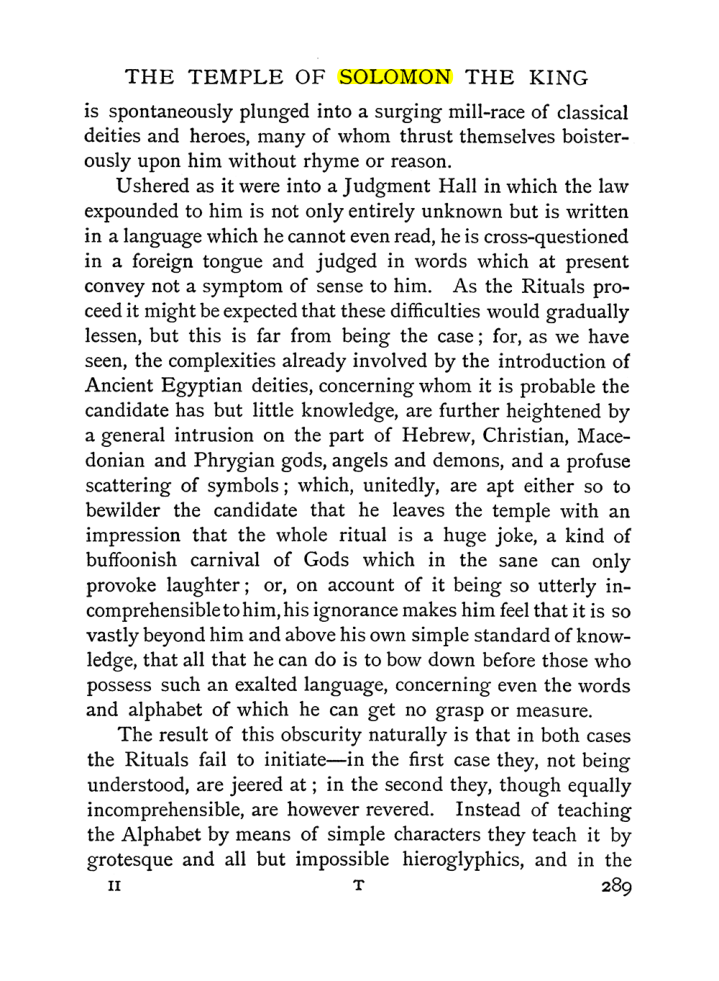 THE TEMPLE OF SOLOMON THE KING

is spontaneously plunged into a surging mill-race of classical deities and heroes, many of whom thrust themselves boisterously upon him without rhyme or reason.

Ushered as it were into a Judgment Hall in which the law expounded to him is not only entirely unknown but is written in a language which he cannot even read, he is cross-questioned in a foreign tongue and judged in words which at present convey not a symptom of sense to him. As the Rituals proceed it might be expected that these difficulties would gradually lessen, but this is far from being the case; for, as we have seen, the complexities already involved by the introduction of Ancient Egyptian deities, concerning whom it is probable the candidate has but little knowledge, are further heightened by a general intrusion on the part of Hebrew, Christian, Macedonian and Phrygian gods, angels and demons, and a profuse scattering of symbols; which, unitedly, are apt either so to bewilder the candidate that he leaves the temple with an impression that the whole ritual is a huge joke, a kind of buffoonish carnival of Gods which in the sane can only provoke laughter; or, on account of it being so utterly incomprehensible to him, his ignorance makes him feel that it is so vastly beyond him and above his own simple standard of knowledge, that all that he can do is to bow down before those who possess such an exalted language, concerning even the words and alphabet of which he can get no grasp or measure.

The result of this obscurity naturally is that in both cases the Rituals fail to initiate—in the first case they, not being understood, are jeered at; in the second they, though equally incomprehensible, are however revered. Instead of teaching the Alphabet by means of simple characters they teach it by grotesque and all but impossible hieroglyphics, and in the

II T 289